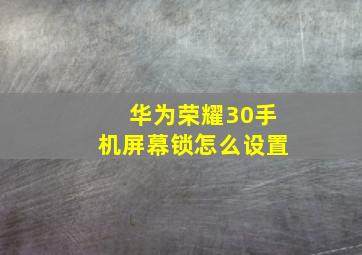 华为荣耀30手机屏幕锁怎么设置